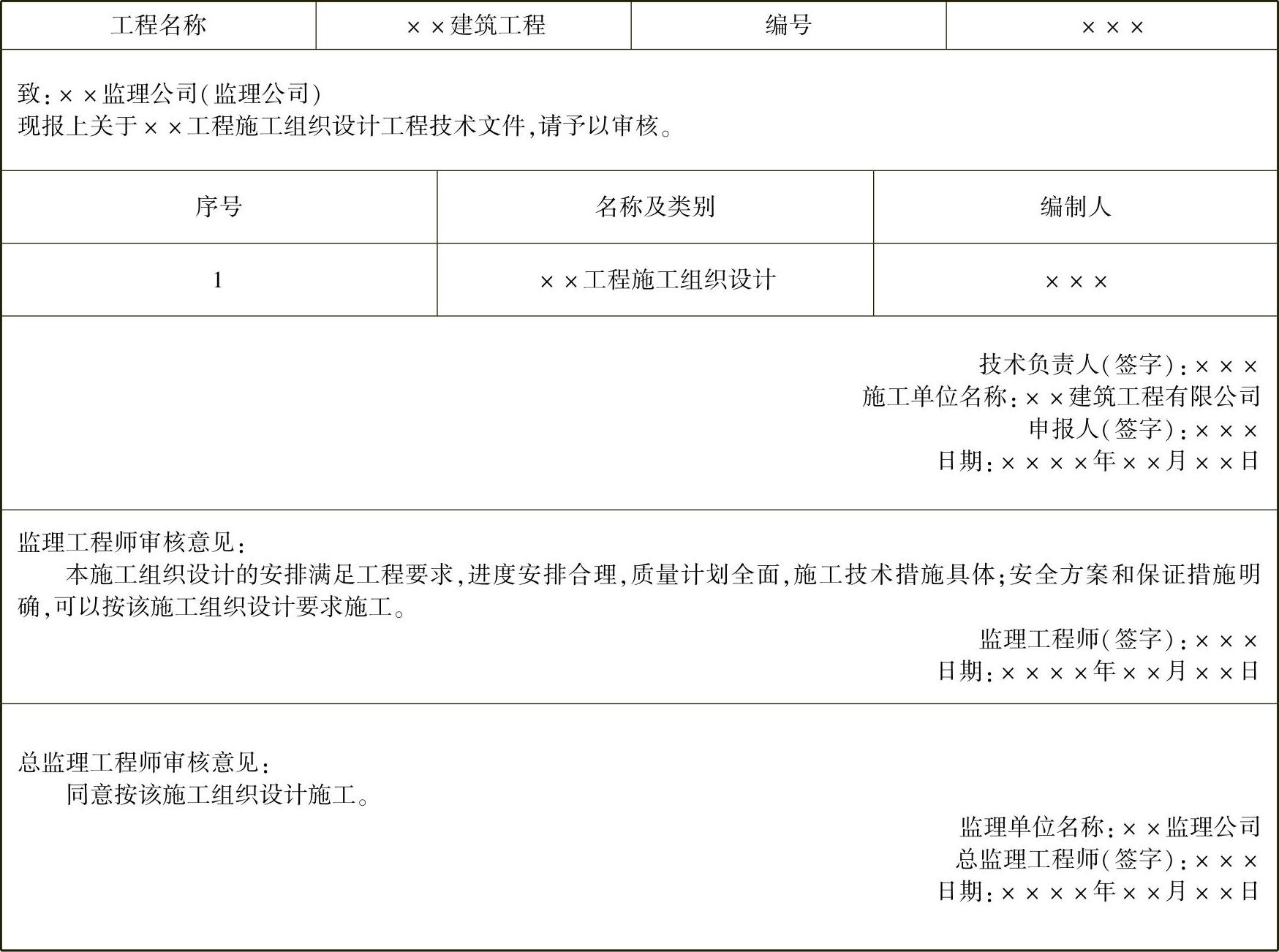 | 工程名称 | ××建筑工程 | 编号 | ××× |
|---|---|---|---|

致:××监理公司(监理公司)
现报上关于××工程施工组织设计工程技术文件,请予以审核。

| 序号 | 名称及类别 | 编制人 |
|---|---|---|
| 1 | ××工程施工组织设计 | ××× |

技术负责人(签字):×××
施工单位名称:××建筑工程有限公司
申报人(签字):×××
日期:××××年××月××日

监理工程师审核意见:
本施工组织设计的安排满足工程要求,进度安排合理,质量计划全面,施工技术措施具体;安全方案和保证措施明确,可以按该施工组织设计要求施工。
监理工程师(签字):×××
日期:××××年××月××日

总监理工程师审核意见:
同意按该施工组织设计施工。
监理单位名称:××监理公司
总监理工程师(签字):×××
日期:××××年××月××日